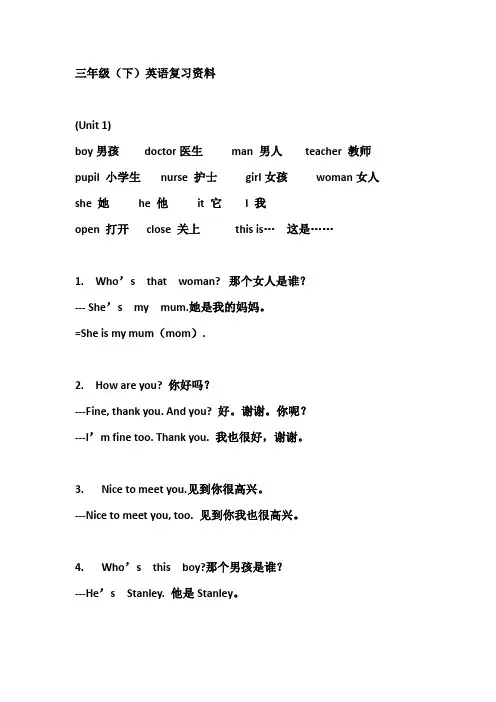 三年级（下）英语复习资料

(Unit 1)

boy 男孩 doctor 医生 man 男人 teacher 教师

pupil 小学生 nurse 护士 girl 女孩 woman 女人

she 她 he 他 it 它 I 我

open 打开 close 关上 this is… 这是……

1. Who’s that woman? 那个女人是谁？

--- She’s my mum.她是我的妈妈。

=She is my mum（mom）.

2. How are you? 你好吗？

---Fine, thank you. And you? 好。谢谢。你呢？

---I’m fine too. Thank you. 我也很好，谢谢。

3. Nice to meet you.见到你很高兴。

---Nice to meet you, too. 见到你我也很高兴。

4. Who’s this boy?那个男孩是谁？

---He’s Stanley. 他是 Stanley。